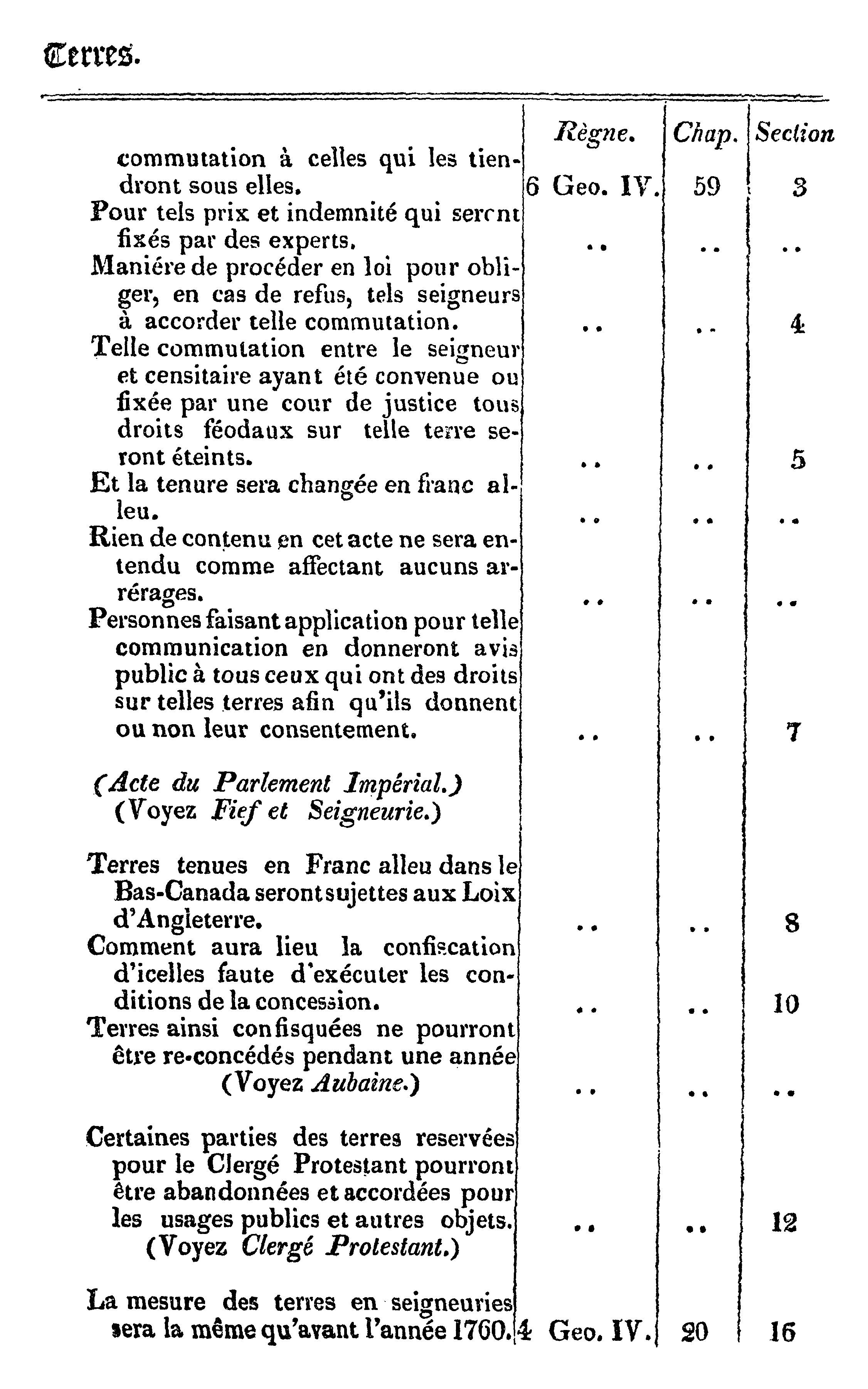 Terres.

| | Règne. | Chap. | Section |
|---|---|---|---|
| commutation à celles qui les tiendront sous elles. | 6 Geo. IV. | 59 | 3 |
| Pour tels prix et indemnité qui seront fixés par des experts. | .. | .. | .. |
| Maniére de procéder en loi pour obliger, en cas de refus, tels seigneurs à accorder telle commutation. | .. | .. | 4 |
| Telle commutation entre le seigneur et censitaire ayant été convenue ou fixée par une cour de justice tous droits féodaux sur telle terre seront éteints. | .. | .. | 5 |
| Et la tenure sera changée en franc alleu. | .. | .. | .. |
| Rien de contenu en cet acte ne sera entendu comme affectant aucuns arrérages. | .. | .. | .. |
| Personnes faisant application pour telle communication en donneront avis public à tous ceux qui ont des droits sur telles terres afin qu'ils donnent ou non leur consentement. | .. | .. | 7 |
| (Acte du Parlement Impérial.) (Voyez Fief et Seigneurie.) | | | |
| Terres tenues en Franc alleu dans le Bas-Canada seront sujettes aux Loix d'Angleterre. | .. | .. | 8 |
| Comment aura lieu la confiscation d'icelles faute d'exécuter les conditions de la concession. | .. | .. | 10 |
| Terres ainsi confisquées ne pourront être re-concédés pendant une année (Voyez Aubaine.) | .. | .. | .. |
| Certaines parties des terres reservées pour le Clergé Protestant pourront être abandonnées et accordées pour les usages publics et autres objets. (Voyez Clergé Protestant.) | .. | .. | 12 |
| La mesure des terres en seigneuries sera la même qu'avant l'année 1760. | 4 Geo. IV. | 20 | 16 |